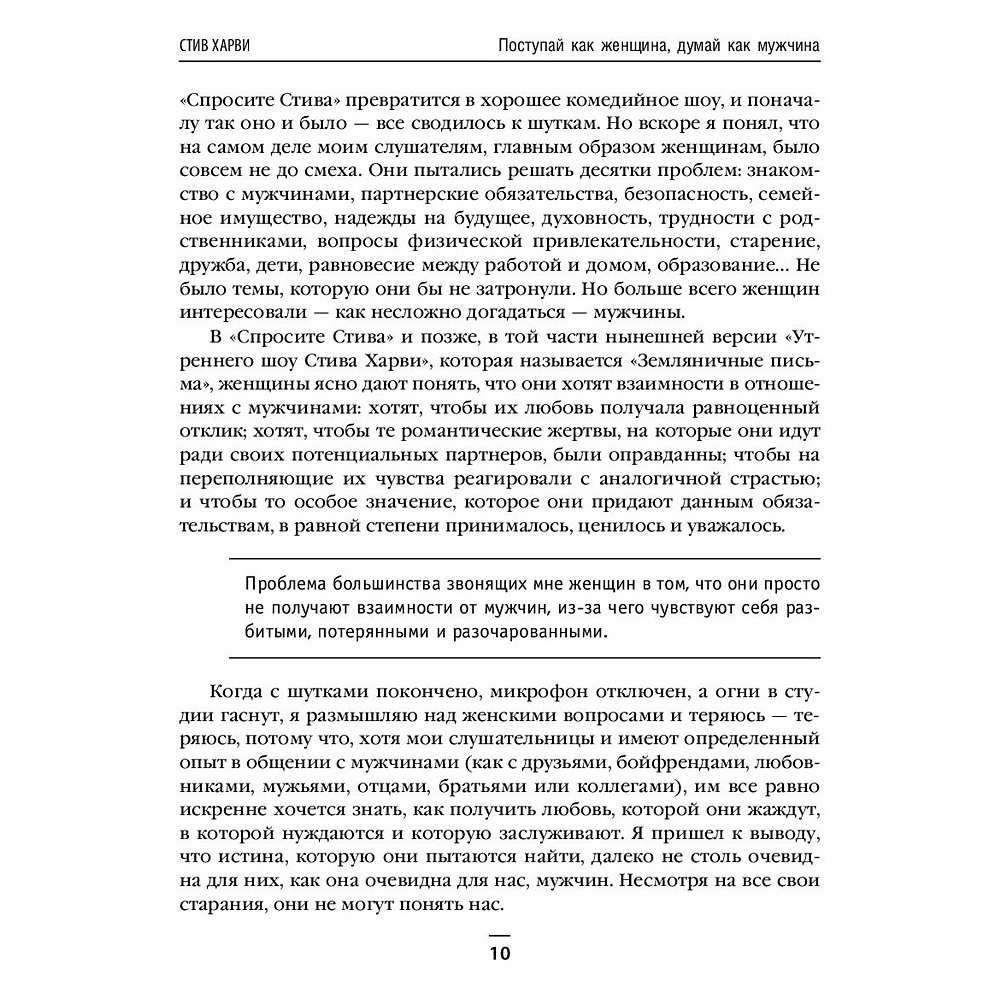 СТИВ ХАРВИ

Поступай как женщина, думай как мужчина

«Спросите Стива» превратится в хорошее комедийное шоу, и поначалу так оно и было — все сводилось к шуткам. Но вскоре я понял, что на самом деле моим слушателям, главным образом женщинам, было совсем не до смеха. Они пытались решать десятки проблем: знакомство с мужчинами, партнерские обязательства, безопасность, семейное имущество, надежды на будущее, духовность, трудности с родственниками, вопросы физической привлекательности, старение, дружба, дети, равновесие между работой и домом, образование... Не было темы, которую они бы не затронули. Но больше всего женщин интересовали — как несложно догадаться — мужчины.

В «Спросите Стива» и позже, в той части нынешней версии «Утреннего шоу Стива Харви», которая называется «Земляничные письма», женщины ясно дают понять, что они хотят взаимности в отношениях с мужчинами: хотят, чтобы их любовь получала равноценный отклик; хотят, чтобы те романтические жертвы, на которые они идут ради своих потенциальных партнеров, были оправданны; чтобы на переполняющие их чувства реагировали с аналогичной страстью; и чтобы то особое значение, которое они придают данным обязательствам, в равной степени принималось, ценилось и уважалось.

Проблема большинства звонящих мне женщин в том, что они просто не получают взаимности от мужчин, из-за чего чувствуют себя разбитыми, потерянными и разочарованными.

Когда с шутками покончено, микрофон отключен, а огни в студии гаснут, я размышляю над женскими вопросами и теряюсь — теряюсь, потому что, хотя мои слушательницы и имеют определенный опыт в общении с мужчинами (как с друзьями, бойфрендами, любовниками, мужьями, отцами, братьями или коллегами), им все равно искренне хочется знать, как получить любовь, которой они жаждут, в которой нуждаются и которую заслуживают. Я пришел к выводу, что истина, которую они пытаются найти, далеко не столь очевидна для них, как она очевидна для нас, мужчин. Несмотря на все свои старания, они не могут понять нас.

10